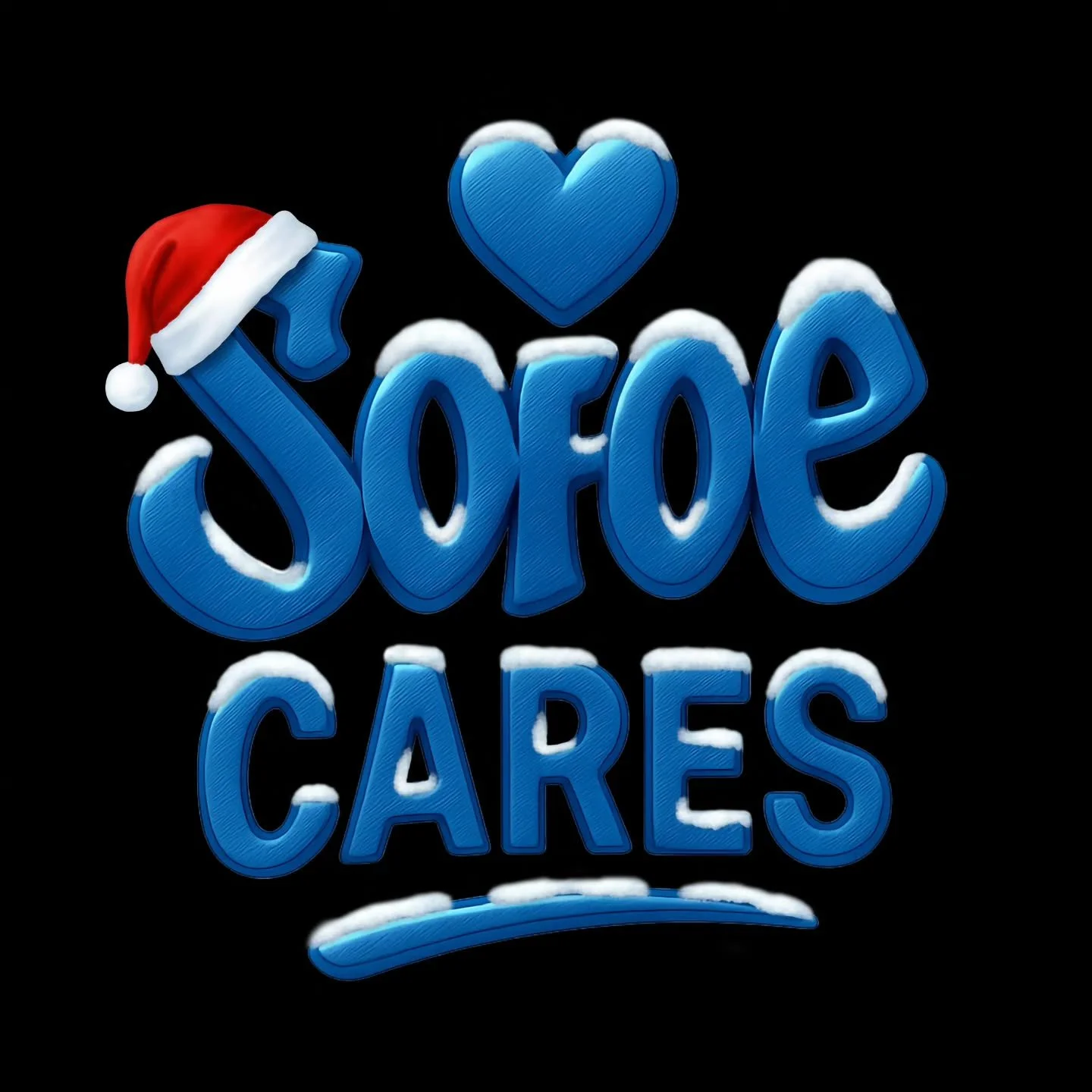 Sofoe
CARES